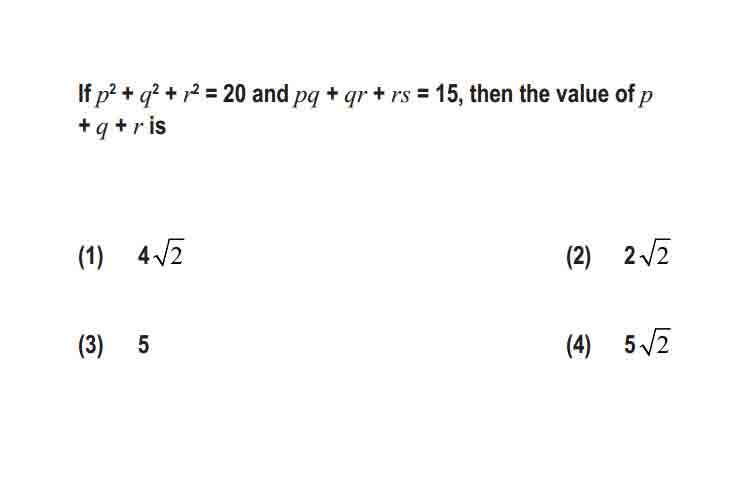 If $p^2 + q^2 + r^2 = 20$ and $pq + qr + rs = 15$, then the value of $p + q + r$ is

(1) $4\sqrt{2}$

(2) $2\sqrt{2}$

(3) 5

(4) $5\sqrt{2}$